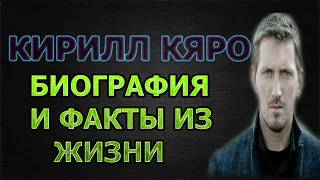 КИРИЛЛ КЯРО

БИОГРАФИЯ И ФАКТЫ ИЗ ЖИЗНИ